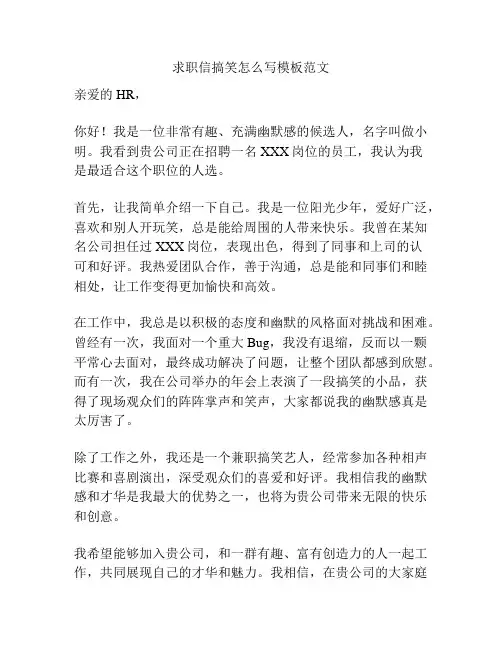 求职信搞笑怎么写模板范文

亲爱的 HR，

你好！我是一位非常有趣、充满幽默感的候选人，名字叫做小明。我看到贵公司正在招聘一名 XXX 岗位的员工，我认为我是最适合这个职位的人选。

首先，让我简单介绍一下自己。我是一位阳光少年，爱好广泛，喜欢和别人开玩笑，总是能给周围的人带来快乐。我曾在某知名公司担任过 XXX 岗位，表现出色，得到了同事和上司的认可和好评。我热爱团队合作，善于沟通，总是能和同事们和睦相处，让工作变得更加愉快和高效。

在工作中，我总是以积极的态度和幽默的风格面对挑战和困难。曾经有一次，我面对一个重大 Bug，我没有退缩，反而以一颗平常心去面对，最终成功解决了问题，让整个团队都感到欣慰。而有一次，我在公司举办的年会上表演了一段搞笑的小品，获得了现场观众们的阵阵掌声和笑声，大家都说我的幽默感真是太厉害了。

除了工作之外，我还是一个兼职搞笑艺人，经常参加各种相声比赛和喜剧演出，深受观众们的喜爱和好评。我相信我的幽默感和才华是我最大的优势之一，也将为贵公司带来无限的快乐和创意。

我希望能够加入贵公司，和一群有趣、富有创造力的人一起工作，共同展现自己的才华和魅力。我相信，在贵公司的大家庭